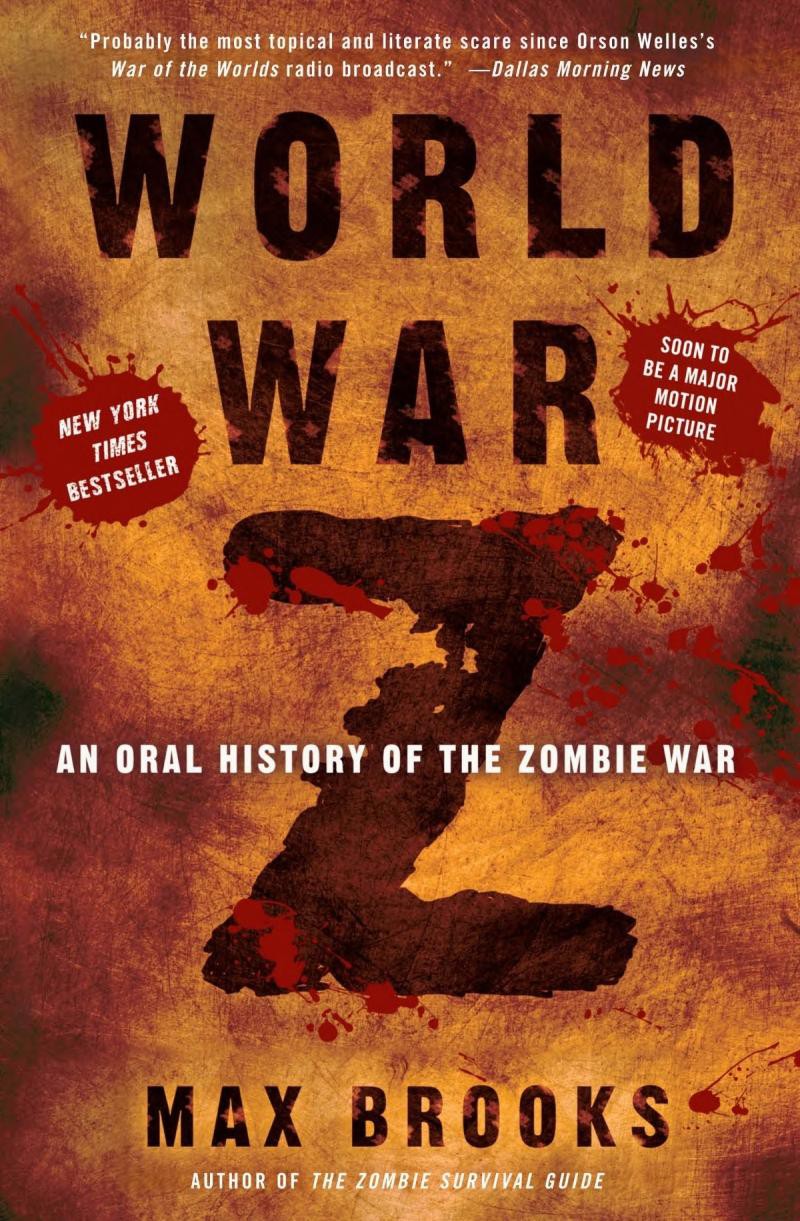 "Probably the most topical and literate scare since Orson Welles's War of the Worlds radio broadcast." —Dallas Morning News

WORLD WAR Z

NEW YORK TIMES BESTSELLER

SOON TO BE A MAJOR MOTION PICTURE

AN ORAL HISTORY OF THE ZOMBIE WAR

MAX BROOKS

AUTHOR OF THE ZOMBIE SURVIVAL GUIDE